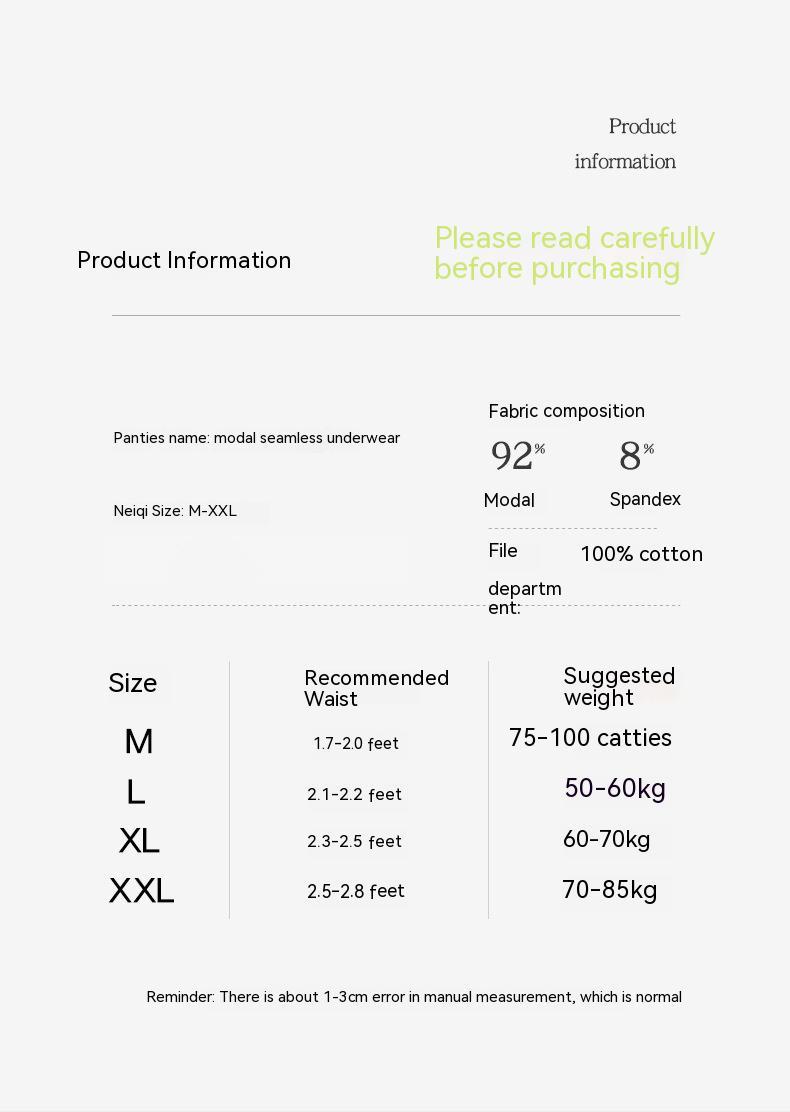 Product information

Product Information

Please read carefully before purchasing

Panties name: modal seamless underwear

Neiqi Size: M-XXL

Fabric composition

92% Modal

8% Spandex

File department: 100% cotton

| Size | Recommended Waist | Suggested weight |
|---|---|---|
| M | 1.7-2.0 feet | 75-100 catties |
| L | 2.1-2.2 feet | 50-60kg |
| XL | 2.3-2.5 feet | 60-70kg |
| XXL | 2.5-2.8 feet | 70-85kg |

Reminder: There is about 1-3cm error in manual measurement, which is normal